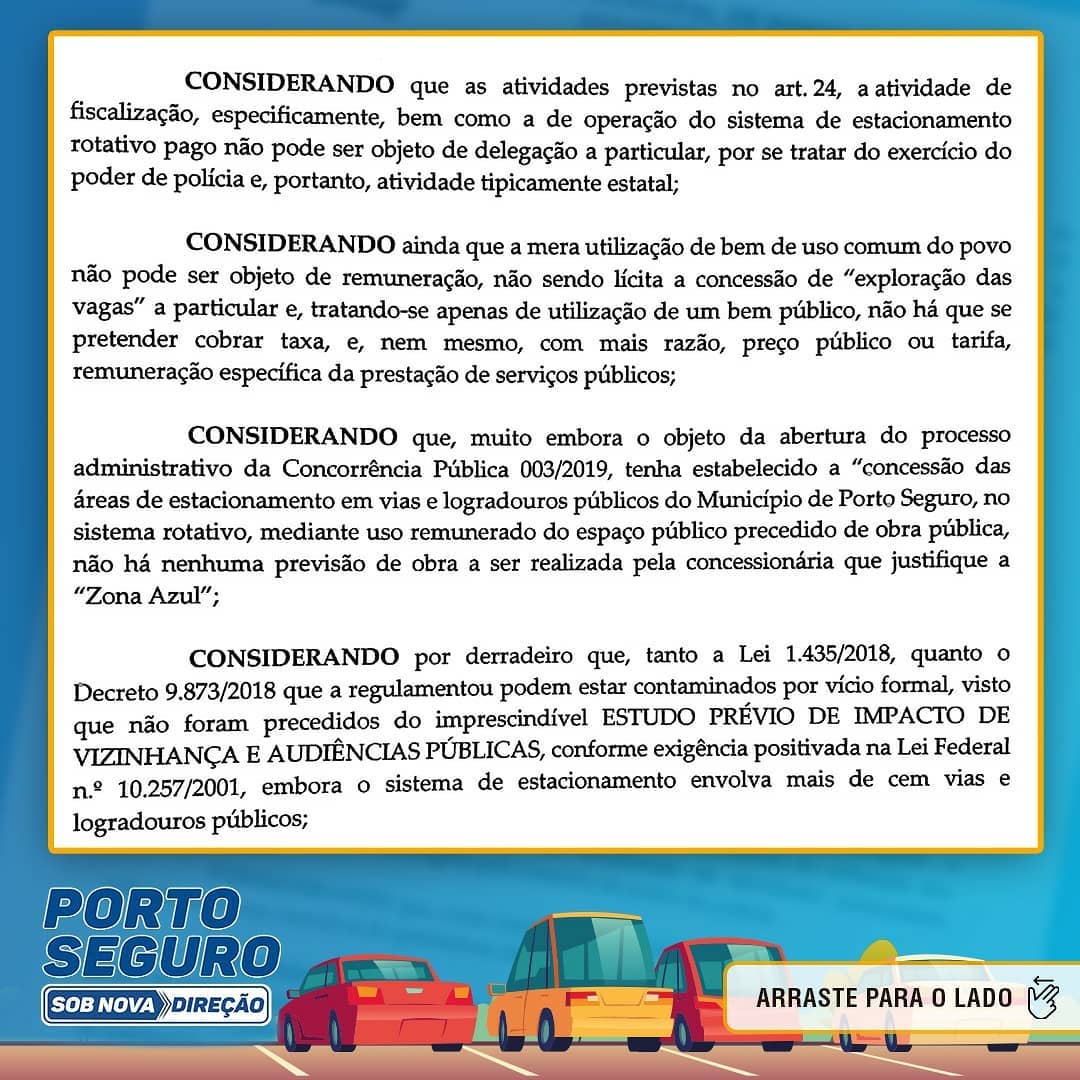 CONSIDERANDO que as atividades previstas no art. 24, a atividade de fiscalização, especificamente, bem como a de operação do sistema de estacionamento rotativo pago não pode ser objeto de delegação a particular, por se tratar do exercício do poder de polícia e, portanto, atividade tipicamente estatal;

CONSIDERANDO ainda que a mera utilização de bem de uso comum do povo não pode ser objeto de remuneração, não sendo lícita a concessão de "exploração das vagas" a particular e, tratando-se apenas de utilização de um bem público, não há que se pretender cobrar taxa, e, nem mesmo, com mais razão, preço público ou tarifa, remuneração específica da prestação de serviços públicos;

CONSIDERANDO que, muito embora o objeto da abertura do processo administrativo da Concorrência Pública 003/2019, tenha estabelecido a "concessão das áreas de estacionamento em vias e logradouros públicos do Município de Porto Seguro, no sistema rotativo, mediante uso remunerado do espaço público precedido de obra pública, não há nenhuma previsão de obra a ser realizada pela concessionária que justifique a "Zona Azul";

CONSIDERANDO por derradeiro que, tanto a Lei 1.435/2018, quanto o Decreto 9.873/2018 que a regulamentou podem estar contaminados por vício formal, visto que não foram precedidos do imprescindível ESTUDO PRÉVIO DE IMPACTO DE VIZINHANÇA E AUDIÊNCIAS PÚBLICAS, conforme exigência positivada na Lei Federal n.º 10.257/2001, embora o sistema de estacionamento envolva mais de cem vias e logradouros públicos;

PORTO
SEGURO
SOB NOVA DIREÇÃO

ARRASTE PARA O LADO